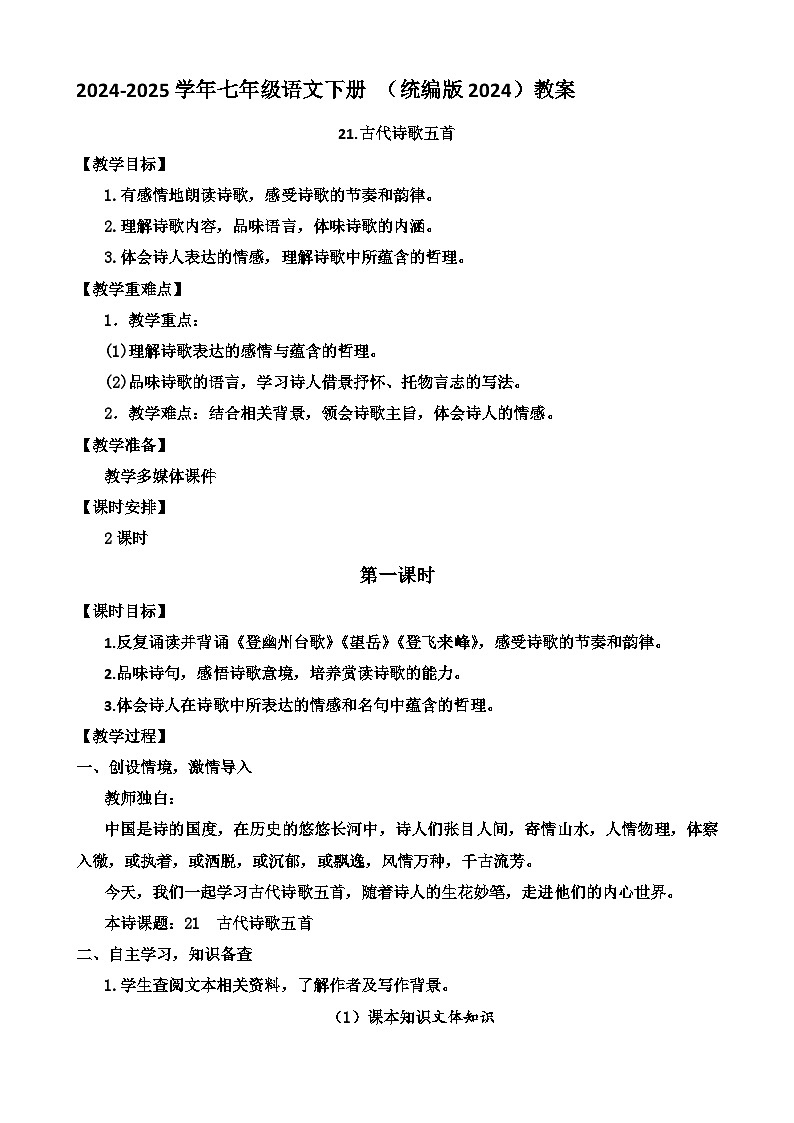 2024-2025 学年七年级语文下册 （统编版 2024）教案

21.古代诗歌五首

【教学目标】

1.有感情地朗读诗歌，感受诗歌的节奏和韵律。

2.理解诗歌内容，品味语言，体味诗歌的内涵。

3.体会诗人表达的情感，理解诗歌中所蕴含的哲理。

【教学重难点】

1．教学重点：

(1)理解诗歌表达的感情与蕴含的哲理。

(2)品味诗歌的语言，学习诗人借景抒怀、托物言志的写法。

2．教学难点：结合相关背景，领会诗歌主旨，体会诗人的情感。

【教学准备】

教学多媒体课件

【课时安排】

2 课时

第一课时

【课时目标】

1.反复诵读并背诵《登幽州台歌》《望岳》《登飞来峰》，感受诗歌的节奏和韵律。

2.品味诗句，感悟诗歌意境，培养赏读诗歌的能力。

3.体会诗人在诗歌中所表达的情感和名句中蕴含的哲理。

【教学过程】

一、创设情境，激情导入

教师独白：

中国是诗的国度，在历史的悠悠长河中，诗人们张目人间，寄情山水，人情物理，体察入微，或执着，或洒脱，或沉郁，或飘逸，风情万种，千古流芳。

今天，我们一起学习古代诗歌五首，随着诗人的生花妙笔，走进他们的内心世界。

本诗课题：21　古代诗歌五首

二、自主学习，知识备查

1.学生查阅文本相关资料，了解作者及写作背景。

（1）课本知识文体知识